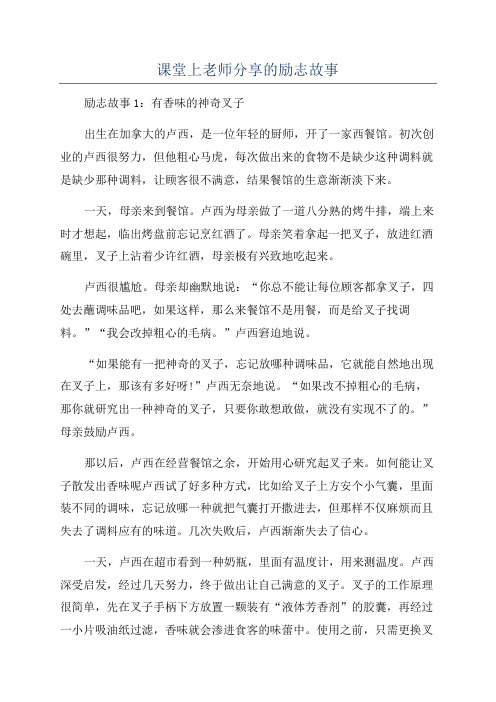 课堂上老师分享的励志故事

励志故事1：有香味的神奇叉子

出生在加拿大的卢西，是一位年轻的厨师，开了一家西餐馆。初次创业的卢西很努力，但他粗心马虎，每次做出来的食物不是缺少这种调料就是缺少那种调料，让顾客很不满意，结果餐馆的生意渐渐淡下来。

一天，母亲来到餐馆。卢西为母亲做了一道八分熟的烤牛排，端上来时才想起，临出烤盘前忘记烹红酒了。母亲笑着拿起一把叉子，放进红酒碗里，叉子上沾着少许红酒，母亲极有兴致地吃起来。

卢西很尴尬。母亲却幽默地说：“你总不能让每位顾客都拿叉子，四处去蘸调味品吧，如果这样，那么来餐馆不是用餐，而是给叉子找调料。”“我会改掉粗心的毛病。”卢西窘迫地说。

“如果能有一把神奇的叉子，忘记放哪种调味品，它就能自然地出现在叉子上，那该有多好呀！”卢西无奈地说。“如果改不掉粗心的毛病，那你就研究出一种神奇的叉子，只要你敢想敢做，就没有实现不了的。”母亲鼓励卢西。

那以后，卢西在经营餐馆之余，开始用心研究起叉子来。如何能让叉子散发出香味呢卢西试了好多种方式，比如给叉子上方安个小气囊，里面装不同的调味，忘记放哪一种就把气囊打开撒进去，但那样不仅麻烦而且失去了调料应有的味道。几次失败后，卢西渐渐失去了信心。

一天，卢西在超市看到一种奶瓶，里面有温度计，用来测温度。卢西深受启发，经过几天努力，终于做出让自己满意的叉子。叉子的工作原理很简单，先在叉子手柄下方放置一颗装有“液体芳香剂”的胶囊，再经过一小片吸油纸过滤，香味就会渗进食客的味蕾中。使用之前，只需更换叉